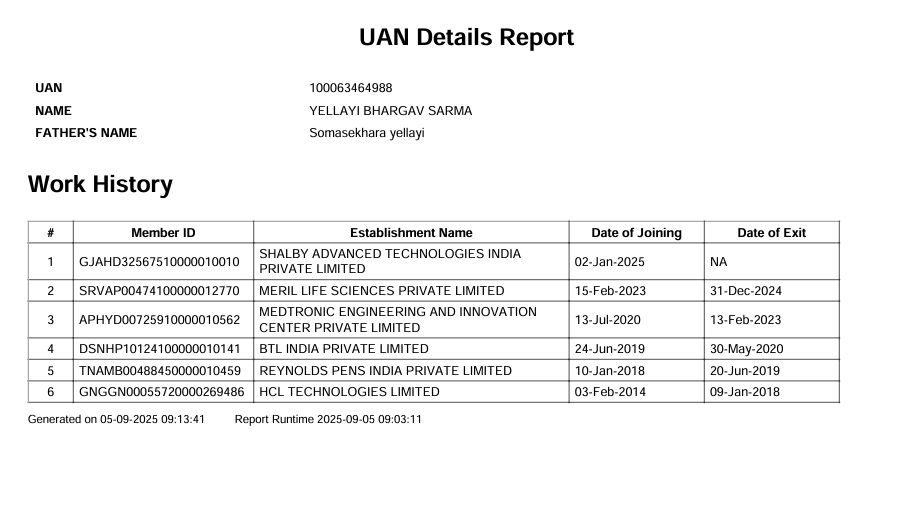 UAN Details Report

UAN 100063464988
NAME YELLAYI BHARGAV SARMA
FATHER'S NAME Somasekhara yellayi

Work History

| # | Member ID | Establishment Name | Date of Joining | Date of Exit |
|---|---|---|---|---|
| 1 | GJAHD32567510000010010 | SHALBY ADVANCED TECHNOLOGIES INDIA PRIVATE LIMITED | 02-Jan-2025 | NA |
| 2 | SRVAP00474100000012770 | MERIL LIFE SCIENCES PRIVATE LIMITED | 15-Feb-2023 | 31-Dec-2024 |
| 3 | APHYD00725910000010562 | MEDTRONIC ENGINEERING AND INNOVATION CENTER PRIVATE LIMITED | 13-Jul-2020 | 13-Feb-2023 |
| 4 | DSNHP10124100000010141 | BTL INDIA PRIVATE LIMITED | 24-Jun-2019 | 30-May-2020 |
| 5 | TNAMB00488450000010459 | REYNOLDS PENS INDIA PRIVATE LIMITED | 10-Jan-2018 | 20-Jun-2019 |
| 6 | GNGGN00055720000269486 | HCL TECHNOLOGIES LIMITED | 03-Feb-2014 | 09-Jan-2018 |

Generated on 05-09-2025 09:13:41 Report Runtime 2025-09-05 09:03:11